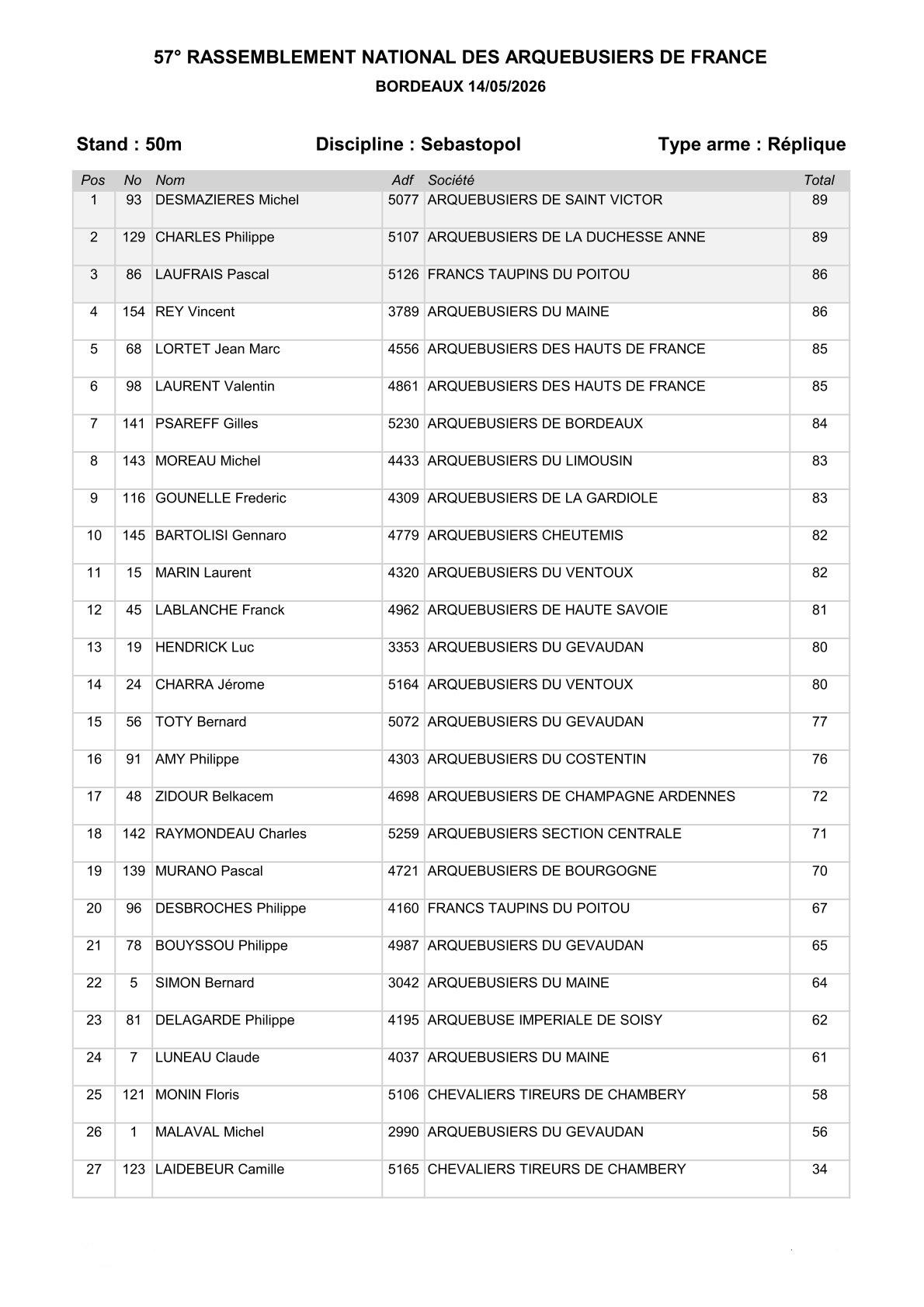 57° RASSEMBLEMENT NATIONAL DES ARQUEBUSIERS DE FRANCE

BORDEAUX 14/05/2026

Stand : 50m Discipline : Sebastopol Type arme : Réplique

| Pos | No | Nom | Adf | Société | Total |
|---|---|---|---|---|---|
| 1 | 93 | DESMAZIERES Michel | 5077 | ARQUEBUSIERS DE SAINT VICTOR | 89 |
| 2 | 129 | CHARLES Philippe | 5107 | ARQUEBUSIERS DE LA DUCHESSE ANNE | 89 |
| 3 | 86 | LAUFRAIS Pascal | 5126 | FRANCS TAUPINS DU POITOU | 86 |
| 4 | 154 | REY Vincent | 3789 | ARQUEBUSIERS DU MAINE | 86 |
| 5 | 68 | LORTET Jean Marc | 4556 | ARQUEBUSIERS DES HAUTS DE FRANCE | 85 |
| 6 | 98 | LAURENT Valentin | 4861 | ARQUEBUSIERS DES HAUTS DE FRANCE | 85 |
| 7 | 141 | PSAREFF Gilles | 5230 | ARQUEBUSIERS DE BORDEAUX | 84 |
| 8 | 143 | MOREAU Michel | 4433 | ARQUEBUSIERS DU LIMOUSIN | 83 |
| 9 | 116 | GOUNELLE Frederic | 4309 | ARQUEBUSIERS DE LA GARDIOLE | 83 |
| 10 | 145 | BARTOLISI Gennaro | 4779 | ARQUEBUSIERS CHEUTEMIS | 82 |
| 11 | 15 | MARIN Laurent | 4320 | ARQUEBUSIERS DU VENTOUX | 82 |
| 12 | 45 | LABLANCHE Franck | 4962 | ARQUEBUSIERS DE HAUTE SAVOIE | 81 |
| 13 | 19 | HENDRICK Luc | 3353 | ARQUEBUSIERS DU GEVAUDAN | 80 |
| 14 | 24 | CHARRA Jérome | 5164 | ARQUEBUSIERS DU VENTOUX | 80 |
| 15 | 56 | TOTY Bernard | 5072 | ARQUEBUSIERS DU GEVAUDAN | 77 |
| 16 | 91 | AMY Philippe | 4303 | ARQUEBUSIERS DU COSTENTIN | 76 |
| 17 | 48 | ZIDOUR Belkacem | 4698 | ARQUEBUSIERS DE CHAMPAGNE ARDENNES | 72 |
| 18 | 142 | RAYMONDEAU Charles | 5259 | ARQUEBUSIERS SECTION CENTRALE | 71 |
| 19 | 139 | MURANO Pascal | 4721 | ARQUEBUSIERS DE BOURGOGNE | 70 |
| 20 | 96 | DESBROCHES Philippe | 4160 | FRANCS TAUPINS DU POITOU | 67 |
| 21 | 78 | BOUYSSOU Philippe | 4987 | ARQUEBUSIERS DU GEVAUDAN | 65 |
| 22 | 5 | SIMON Bernard | 3042 | ARQUEBUSIERS DU MAINE | 64 |
| 23 | 81 | DELAGARDE Philippe | 4195 | ARQUEBUSE IMPERIALE DE SOISY | 62 |
| 24 | 7 | LUNEAU Claude | 4037 | ARQUEBUSIERS DU MAINE | 61 |
| 25 | 121 | MONIN Floris | 5106 | CHEVALIERS TIREURS DE CHAMBERY | 58 |
| 26 | 1 | MALAVAL Michel | 2990 | ARQUEBUSIERS DU GEVAUDAN | 56 |
| 27 | 123 | LAIDEBEUR Camille | 5165 | CHEVALIERS TIREURS DE CHAMBERY | 34 |